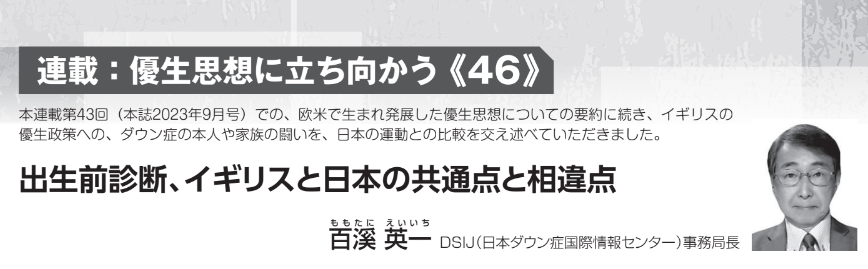 連載：優生思想に立ち向かう《46》

本連載第43回（本誌2023年9月号）での、欧米で生まれ発展した優生思想についての要約に続き、イギリスの優生政策への、ダウン症の本人や家族の闘いを、日本の運動との比較を交え述べていただきました。

出生前診断、イギリスと日本の共通点と相違点

ももたに えいいち
百溪 英一 DSIJ（日本ダウン症国際情報センター）事務局長